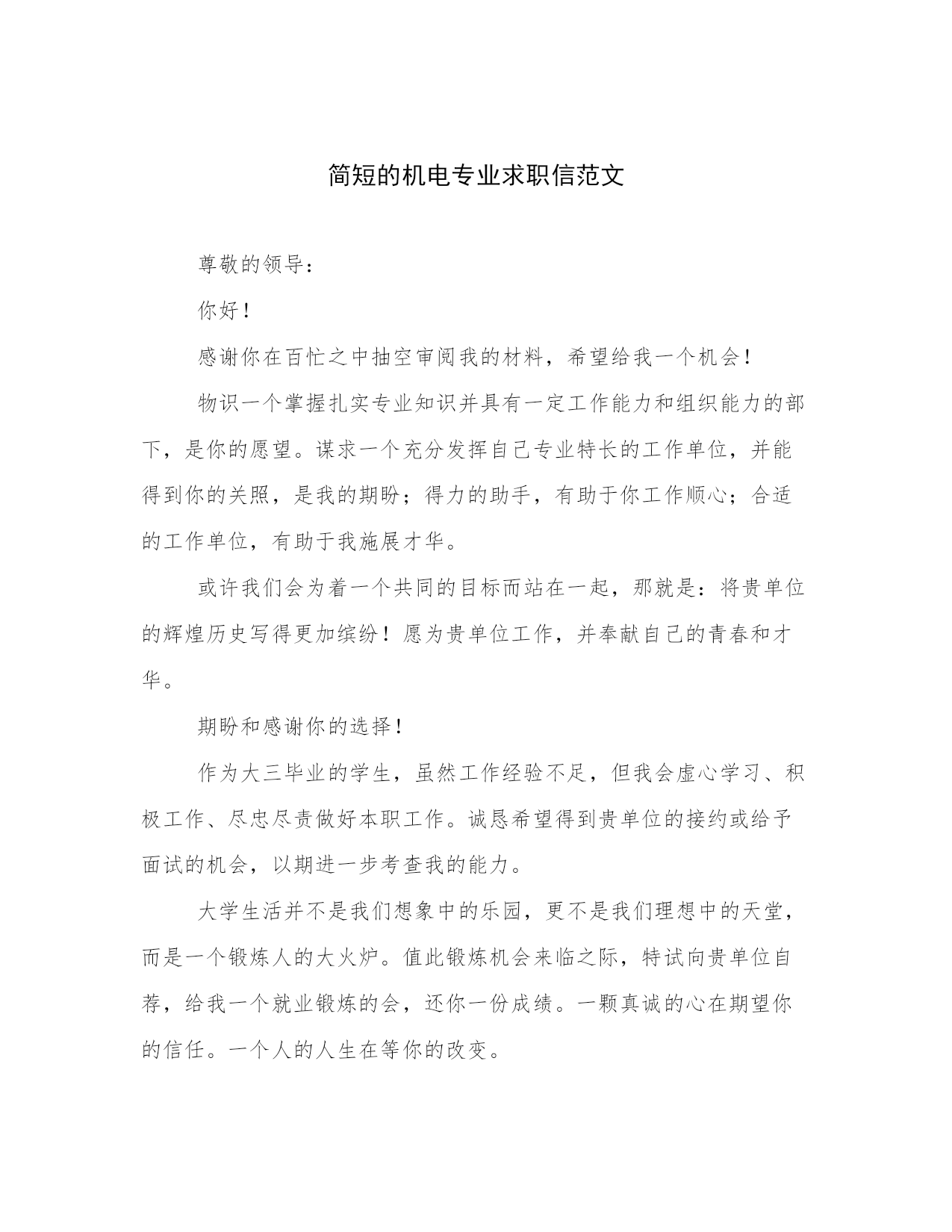 简短的机电专业求职信范文

尊敬的领导：

你好！

感谢你在百忙之中抽空审阅我的材料，希望给我一个机会！

物识一个掌握扎实专业知识并具有一定工作能力和组织能力的部下，是你的愿望。谋求一个充分发挥自己专业特长的工作单位，并能得到你的关照，是我的期盼；得力的助手，有助于你工作顺心；合适的工作单位，有助于我施展才华。

或许我们会为着一个共同的目标而站在一起，那就是：将贵单位的辉煌历史写得更加缤纷！愿为贵单位工作，并奉献自己的青春和才华。

期盼和感谢你的选择！

作为大三毕业的学生，虽然工作经验不足，但我会虚心学习、积极工作、尽忠尽责做好本职工作。诚恳希望得到贵单位的接约或给予面试的机会，以期进一步考查我的能力。

大学生活并不是我们想象中的乐园，更不是我们理想中的天堂，而是一个锻炼人的大火炉。值此锻炼机会来临之际，特试向贵单位自荐，给我一个就业锻炼的会，还你一份成绩。一颗真诚的心在期望你的信任。一个人的人生在等你的改变。